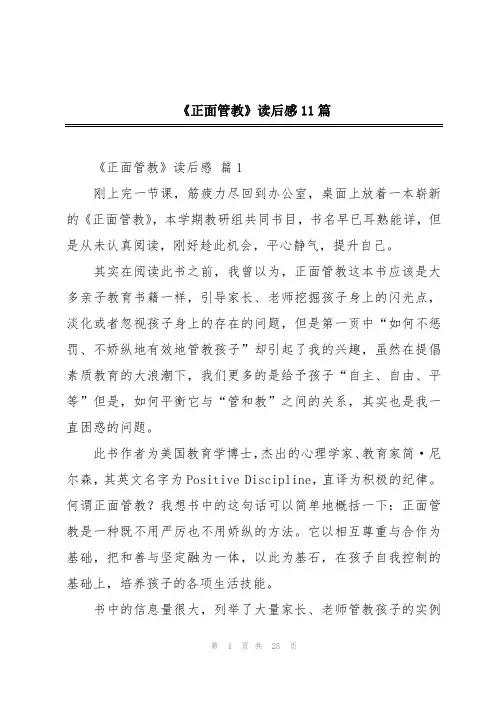 《正面管教》读后感11篇

《正面管教》读后感 篇1

刚上完一节课，筋疲力尽回到办公室，桌面上放着一本崭新的《正面管教》，本学期教研组共同书目，书名早已耳熟能详，但是从未认真阅读，刚好趁此机会，平心静气，提升自己。

其实在阅读此书之前，我曾以为，正面管教这本书应该是大多亲子教育书籍一样，引导家长、老师挖掘孩子身上的闪光点，淡化或者忽视孩子身上的存在的问题，但是第一页中“如何不惩罚、不娇纵地有效地管教孩子”却引起了我的兴趣，虽然在提倡素质教育的大浪潮下，我们更多的是给予孩子“自主、自由、平等”但是，如何平衡它与“管和教”之间的关系，其实也是我一直困惑的问题。

此书作者为美国教育学博士，杰出的心理学家、教育家简·尼尔森，其英文名字为Positive Discipline，直译为积极的纪律。何谓正面管教？我想书中的这句话可以简单地概括一下：正面管教是一种既不用严厉也不用娇纵的方法。它以相互尊重与合作为基础，把和善与坚定融为一体，以此为基石，在孩子自我控制的基础上，培养孩子的各项生活技能。

书中的信息量很大，列举了大量家长、老师管教孩子的实例

第 1 页 共 25 页